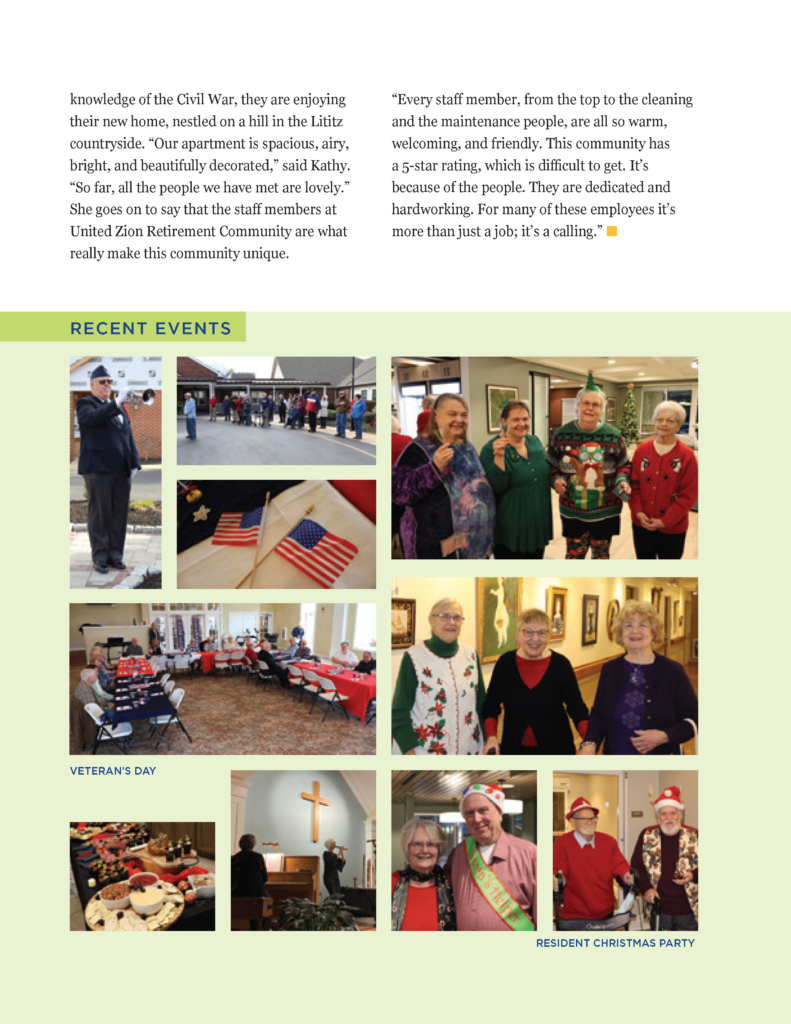 knowledge of the Civil War, they are enjoying their new home, nestled on a hill in the Lititz countryside. "Our apartment is spacious, airy, bright, and beautifully decorated," said Kathy. "So far, all the people we have met are lovely." She goes on to say that the staff members at United Zion Retirement Community are what really make this community unique.

"Every staff member, from the top to the cleaning and the maintenance people, are all so warm, welcoming, and friendly. This community has a 5-star rating, which is difficult to get. It's because of the people. They are dedicated and hardworking. For many of these employees it's more than just a job; it's a calling."

RECENT EVENTS

VETERAN'S DAY

RESIDENT CHRISTMAS PARTY